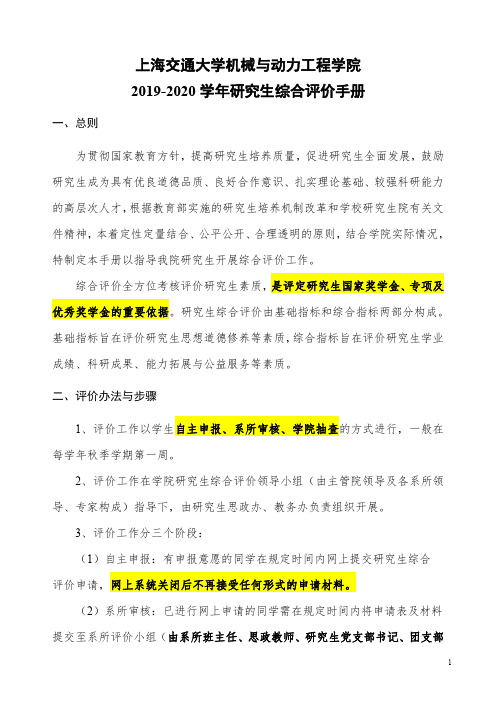 上海交通大学机械与动力工程学院
2019-2020 学年研究生综合评价手册

一、总则

为贯彻国家教育方针，提高研究生培养质量，促进研究生全面发展，鼓励研究生成为具有优良道德品质、良好合作意识、扎实理论基础、较强科研能力的高层次人才，根据教育部实施的研究生培养机制改革和学校研究生院有关文件精神，本着定性定量结合、公平公开、合理透明的原则，结合学院实际情况，特制定本手册以指导我院研究生开展综合评价工作。

综合评价全方位考核评价研究生素质，是评定研究生国家奖学金、专项及优秀奖学金的重要依据。研究生综合评价由基础指标和综合指标两部分构成。基础指标旨在评价研究生思想道德修养等素质，综合指标旨在评价研究生学业成绩、科研成果、能力拓展与公益服务等素质。

二、评价办法与步骤

1、评价工作以学生自主申报、系所审核、学院抽查的方式进行，一般在每学年秋季学期第一周。

2、评价工作在学院研究生综合评价领导小组（由主管院领导及各系所领导、专家构成）指导下，由研究生思政办、教务办负责组织开展。

3、评价工作分三个阶段：

（1）自主申报：有申报意愿的同学在规定时间内网上提交研究生综合评价申请，网上系统关闭后不再接受任何形式的申请材料。

（2）系所审核：已进行网上申请的同学需在规定时间内将申请表及材料提交至系所评价小组（由系所班主任、思政教师、研究生党支部书记、团支部

1